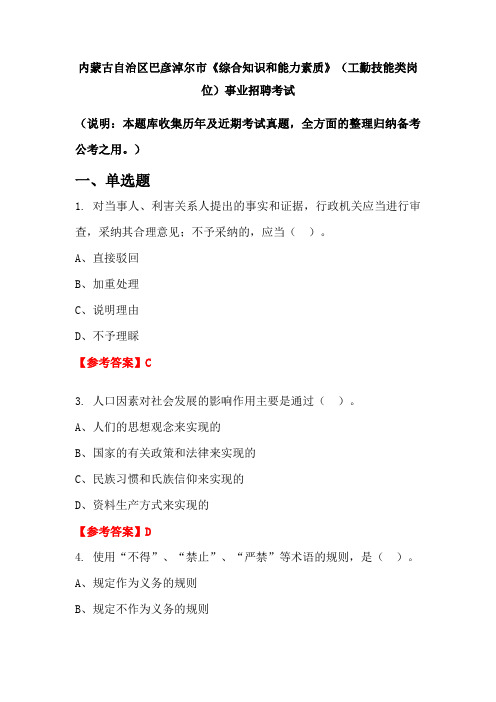 内蒙古自治区巴彦淖尔市《综合知识和能力素质》（工勤技能类岗位）事业招聘考试

（说明：本题库收集历年及近期考试真题，全方面的整理归纳备考公考之用。）

一、单选题

1. 对当事人、利害关系人提出的事实和证据，行政机关应当进行审查，采纳其合理意见；不予采纳的，应当（ ）。

A、直接驳回

B、加重处理

C、说明理由

D、不予理睬

【参考答案】C

3. 人口因素对社会发展的影响作用主要是通过（ ）。

A、人们的思想观念来实现的

B、国家的有关政策和法律来实现的

C、民族习惯和氏族信仰来实现的

D、资料生产方式来实现的

【参考答案】D

4. 使用“不得”、“禁止”、“严禁”等术语的规则，是（ ）。

A、规定作为义务的规则

B、规定不作为义务的规则